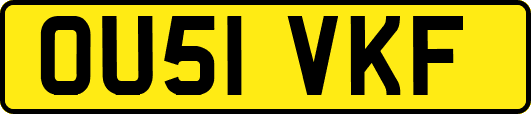 OU51 VKF